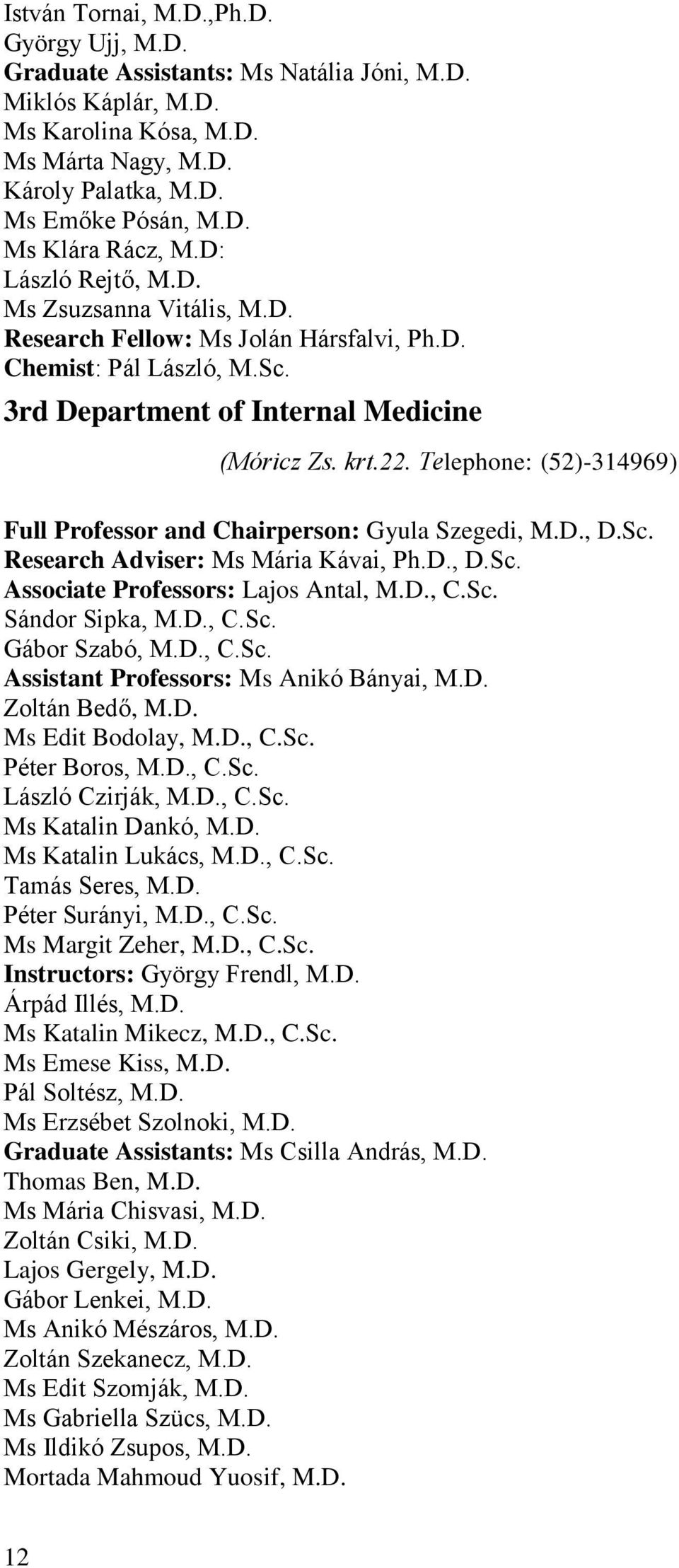 István Tornai, M.D.,Ph.D.
György Ujj, M.D.
Graduate Assistants: Ms Natália Jóni, M.D.
Miklós Káplár, M.D.
Ms Karolina Kósa, M.D.
Ms Márta Nagy, M.D.
Károly Palatka, M.D.
Ms Emőke Pósán, M.D.
Ms Klára Rácz, M.D:
László Rejtő, M.D.
Ms Zsuzsanna Vitális, M.D.
Research Fellow: Ms Jolán Hársfalvi, Ph.D.
Chemist: Pál László, M.Sc.

3rd Department of Internal Medicine

(Móricz Zs. krt.22. Telephone: (52)-314969)

Full Professor and Chairperson: Gyula Szegedi, M.D., D.Sc.
Research Adviser: Ms Mária Kávai, Ph.D., D.Sc.
Associate Professors: Lajos Antal, M.D., C.Sc.
Sándor Sipka, M.D., C.Sc.
Gábor Szabó, M.D., C.Sc.
Assistant Professors: Ms Anikó Bányai, M.D.
Zoltán Bedő, M.D.
Ms Edit Bodolay, M.D., C.Sc.
Péter Boros, M.D., C.Sc.
László Czirják, M.D., C.Sc.
Ms Katalin Dankó, M.D.
Ms Katalin Lukács, M.D., C.Sc.
Tamás Seres, M.D.
Péter Surányi, M.D., C.Sc.
Ms Margit Zeher, M.D., C.Sc.
Instructors: György Frendl, M.D.
Árpád Illés, M.D.
Ms Katalin Mikecz, M.D., C.Sc.
Ms Emese Kiss, M.D.
Pál Soltész, M.D.
Ms Erzsébet Szolnoki, M.D.
Graduate Assistants: Ms Csilla András, M.D.
Thomas Ben, M.D.
Ms Mária Chisvasi, M.D.
Zoltán Csiki, M.D.
Lajos Gergely, M.D.
Gábor Lenkei, M.D.
Ms Anikó Mészáros, M.D.
Zoltán Szekanecz, M.D.
Ms Edit Szomják, M.D.
Ms Gabriella Szücs, M.D.
Ms Ildikó Zsupos, M.D.
Mortada Mahmoud Yuosif, M.D.

12